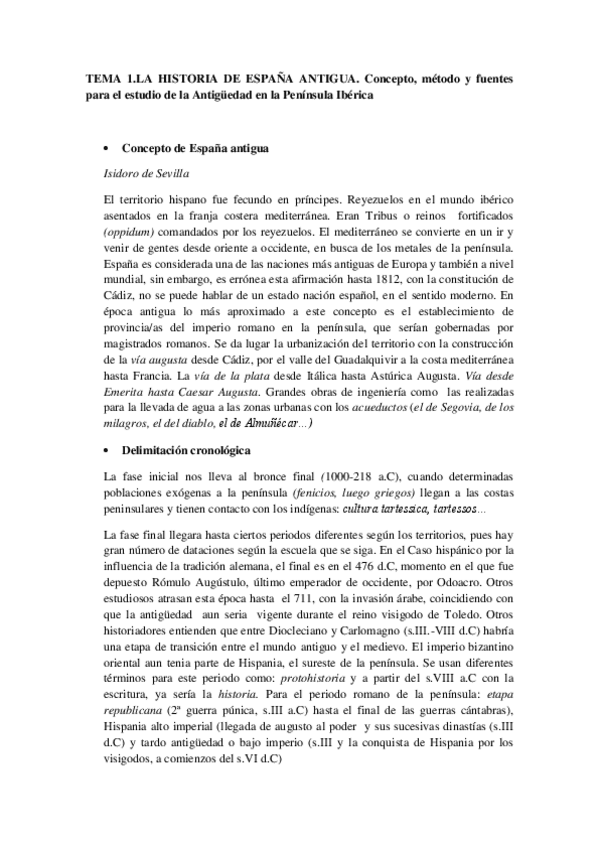 TEMA 1.LA HISTORIA DE ESPAÑA ANTIGUA. Concepto, método y fuentes para el estudio de la Antigüedad en la Península Ibérica

• Concepto de España antigua

Isidoro de Sevilla

El territorio hispano fue fecundo en príncipes. Reyezuelos en el mundo ibérico asentados en la franja costera mediterránea. Eran Tribus o reinos fortificados (oppidum) comandados por los reyezuelos. El mediterráneo se convierte en un ir y venir de gentes desde oriente a occidente, en busca de los metales de la península. España es considerada una de las naciones más antiguas de Europa y también a nivel mundial, sin embargo, es errónea esta afirmación hasta 1812, con la constitución de Cádiz, no se puede hablar de un estado nación español, en el sentido moderno. En época antigua lo más aproximado a este concepto es el establecimiento de provincia/as del imperio romano en la península, que serían gobernadas por magistrados romanos. Se da lugar la urbanización del territorio con la construcción de la vía augusta desde Cádiz, por el valle del Guadalquivir a la costa mediterránea hasta Francia. La vía de la plata desde Itálica hasta Astúrica Augusta. Vía desde Emerita hasta Caesar Augusta. Grandes obras de ingeniería como las realizadas para la llevada de agua a las zonas urbanas con los acueductos (el de Segovia, de los milagros, el del diablo, el de Almuñécar...)

• Delimitación cronológica

La fase inicial nos lleva al bronce final (1000-218 a.C), cuando determinadas poblaciones exógenas a la península (fenicios, luego griegos) llegan a las costas peninsulares y tienen contacto con los indígenas: cultura tartessica, tartessos...

La fase final llegara hasta ciertos periodos diferentes según los territorios, pues hay gran número de dataciones según la escuela que se siga. En el Caso hispánico por la influencia de la tradición alemana, el final es en el 476 d.C, momento en el que fue depuesto Rómulo Augústulo, último emperador de occidente, por Odoacro. Otros estudiosos atrasan esta época hasta el 711, con la invasión árabe, coincidiendo con que la antigüedad aun seria vigente durante el reino visigodo de Toledo. Otros historiadores entienden que entre Diocleciano y Carlomagno (s.III.-VIII d.C) habría una etapa de transición entre el mundo antiguo y el medievo. El imperio bizantino oriental aun tenia parte de Hispania, el sureste de la península. Se usan diferentes términos para este periodo como: protohistoria y a partir del s.VIII a.C con la escritura, ya sería la historia. Para el periodo romano de la península: etapa republicana (2ª guerra púnica, s.III a.C) hasta el final de las guerras cántabras), Hispania alto imperial (llegada de augusto al poder y sus sucesivas dinastías (s.III d.C) y tardo antigüedad o bajo imperio (s.III y la conquista de Hispania por los visigodos, a comienzos del s.VI d.C)